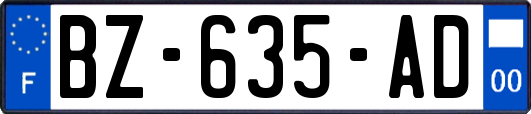 F

BZ-635-AD

00